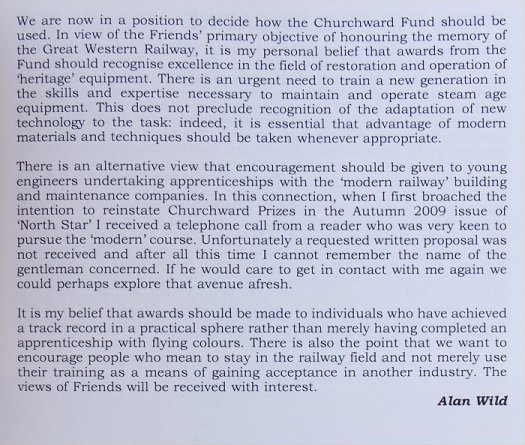 We are now in a position to decide how the Churchward Fund should be used. In view of the Friends' primary objective of honouring the memory of the Great Western Railway, it is my personal belief that awards from the Fund should recognise excellence in the field of restoration and operation of 'heritage' equipment. There is an urgent need to train a new generation in the skills and expertise necessary to maintain and operate steam age equipment. This does not preclude recognition of the adaptation of new technology to the task: indeed, it is essential that advantage of modern materials and techniques should be taken whenever appropriate.

There is an alternative view that encouragement should be given to young engineers undertaking apprenticeships with the 'modern railway' building and maintenance companies. In this connection, when I first broached the intention to reinstate Churchward Prizes in the Autumn 2009 issue of 'North Star' I received a telephone call from a reader who was very keen to pursue the 'modern' course. Unfortunately a requested written proposal was not received and after all this time I cannot remember the name of the gentleman concerned. If he would care to get in contact with me again we could perhaps explore that avenue afresh.

It is my belief that awards should be made to individuals who have achieved a track record in a practical sphere rather than merely having completed an apprenticeship with flying colours. There is also the point that we want to encourage people who mean to stay in the railway field and not merely use their training as a means of gaining acceptance in another industry. The views of Friends will be received with interest.

Alan Wild